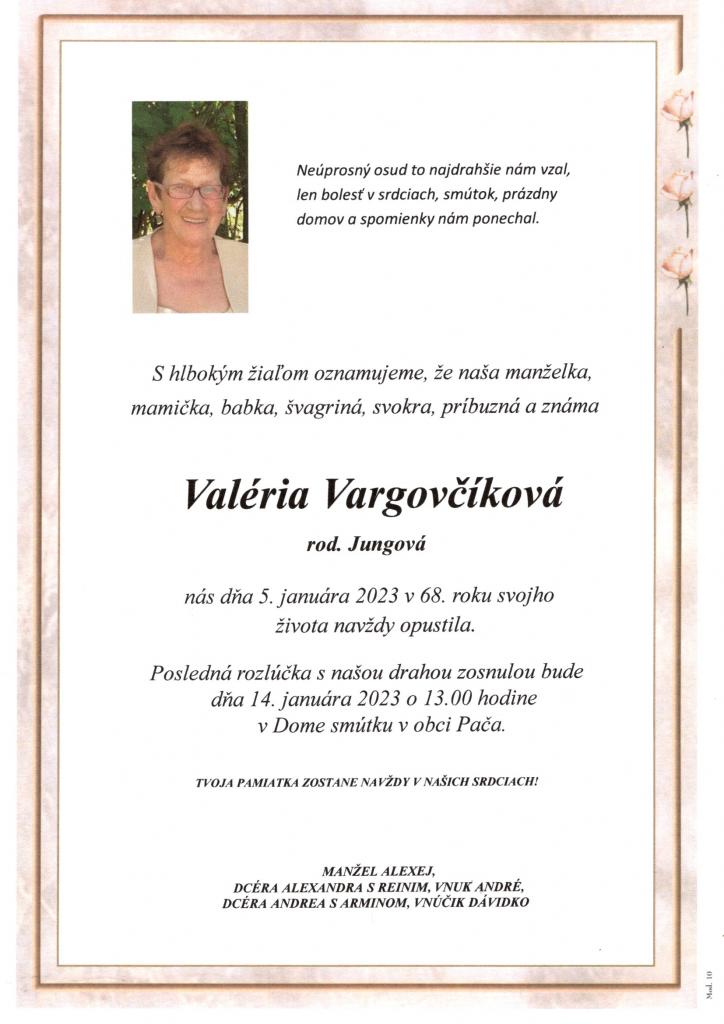 Neúprosný osud to najdrahšie nám vzal, len bolesť v srdciach, smútok, prázdny domov a spomienky nám ponechal.

S hlbokým žiaľom oznamujeme, že naša manželka, mamička, babka, švagriná, svokra, príbuzná a známa

Valéria Vargovčíková

rod. Jungová

nás dňa 5. januára 2023 v 68. roku svojho života navždy opustila.

Posledná rozlúčka s našou drahou zosnulou bude dňa 14. januára 2023 o 13.00 hodine v Dome smútku v obci Pača.

TVOJA PAMIATKA ZOSTANE NAVŽDY V NAŠICH SRDCIACH!

MANŽEL ALEXEJ,
DCÉRA ALEXANDRA S REINIM, VNUK ANDRÉ,
DCÉRA ANDREA S ARMINOM, VNÚČIK DÁVIDKO

Mod. 10